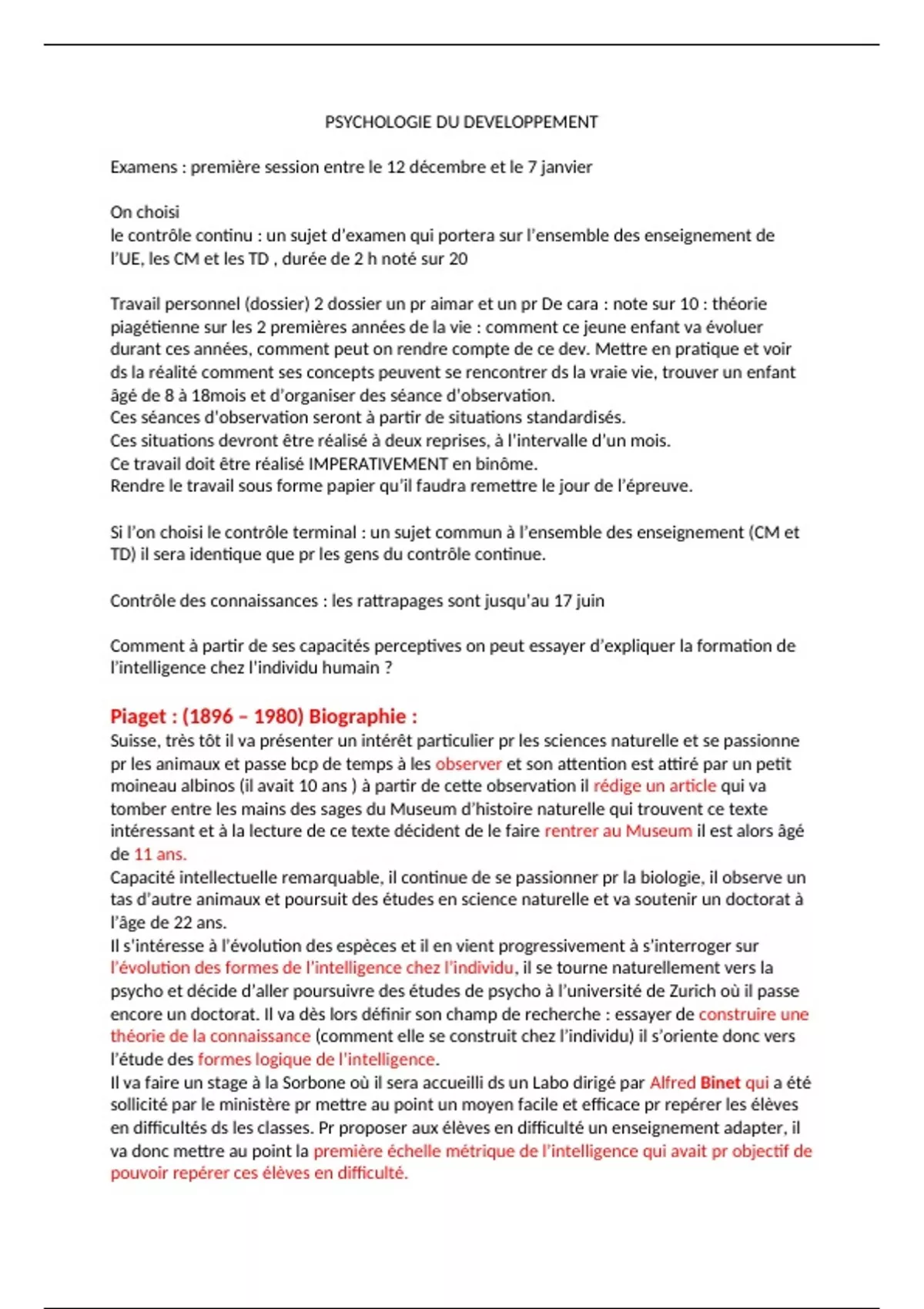 PSYCHOLOGIE DU DEVELOPPEMENT

Examens : première session entre le 12 décembre et le 7 janvier

On choisi
le contrôle continu : un sujet d'examen qui portera sur l'ensemble des enseignement de l'UE, les CM et les TD , durée de 2 h noté sur 20

Travail personnel (dossier) 2 dossier un pr aimar et un pr De cara : note sur 10 : théorie piagétienne sur les 2 premières années de la vie : comment ce jeune enfant va évoluer durant ces années, comment peut on rendre compte de ce dev. Mettre en pratique et voir ds la réalité comment ses concepts peuvent se rencontrer ds la vraie vie, trouver un enfant âgé de 8 à 18mois et d'organiser des séance d'observation.
Ces séances d'observation seront à partir de situations standardisés.
Ces situations devront être réalisé à deux reprises, à l'intervalle d'un mois.
Ce travail doit être réalisé IMPERATIVEMENT en binôme.
Rendre le travail sous forme papier qu'il faudra remettre le jour de l'épreuve.

Si l'on choisi le contrôle terminal : un sujet commun à l'ensemble des enseignement (CM et TD) il sera identique que pr les gens du contrôle continue.

Contrôle des connaissances : les rattrapages sont jusqu'au 17 juin

Comment à partir de ses capacités perceptives on peut essayer d'expliquer la formation de l'intelligence chez l'individu humain ?

Piaget : (1896 – 1980) Biographie :
Suisse, très tôt il va présenter un intérêt particulier pr les sciences naturelle et se passionne pr les animaux et passe bcp de temps à les observer et son attention est attiré par un petit moineau albinos (il avait 10 ans ) à partir de cette observation il rédige un article qui va tomber entre les mains des sages du Museum d'histoire naturelle qui trouvent ce texte intéressant et à la lecture de ce texte décident de le faire rentrer au Museum il est alors âgé de 11 ans.
Capacité intellectuelle remarquable, il continue de se passionner pr la biologie, il observe un tas d'autre animaux et poursuit des études en science naturelle et va soutenir un doctorat à l'âge de 22 ans.
Il s'intéresse à l'évolution des espèces et il en vient progressivement à s'interroger sur l'évolution des formes de l'intelligence chez l'individu, il se tourne naturellement vers la psycho et décide d'aller poursuivre des études de psycho à l'université de Zurich où il passe encore un doctorat. Il va dès lors définir son champ de recherche : essayer de construire une théorie de la connaissance (comment elle se construit chez l'individu) il s'oriente donc vers l'étude des formes logique de l'intelligence.
Il va faire un stage à la Sorbone où il sera accueilli ds un Labo dirigé par Alfred Binet qui a été sollicité par le ministère pr mettre au point un moyen facile et efficace pr repérer les élèves en difficultés ds les classes. Pr proposer aux élèves en difficulté un enseignement adapter, il va donc mettre au point la première échelle métrique de l'intelligence qui avait pr objectif de pouvoir repérer ces élèves en difficulté.